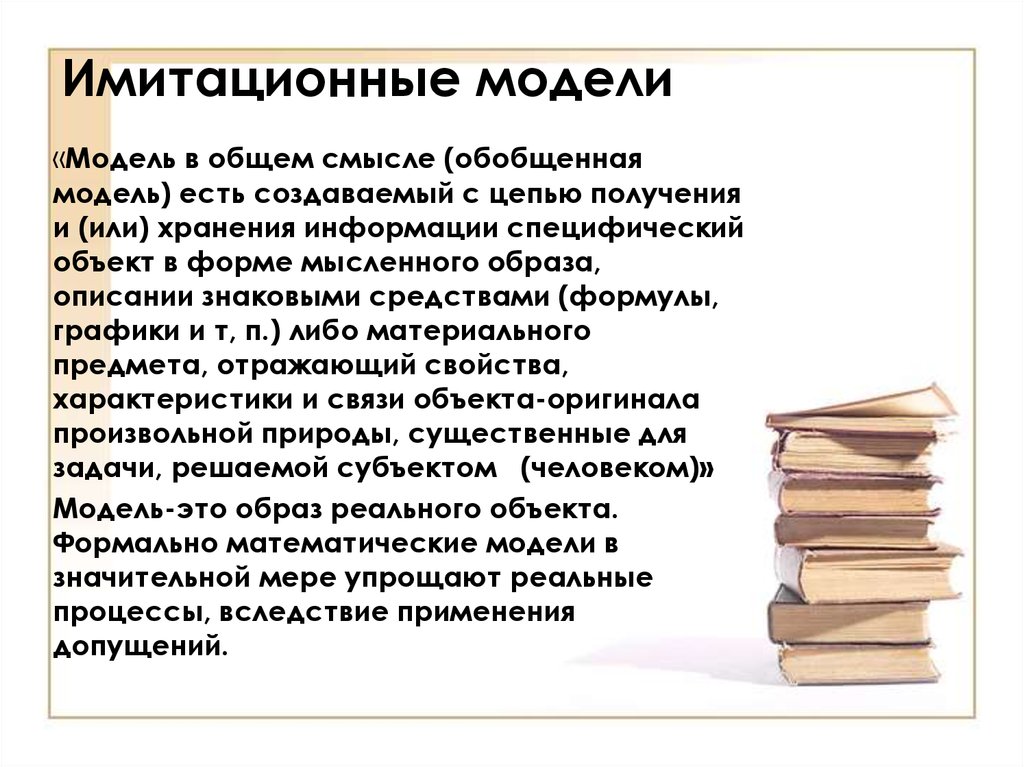 Имитационные модели

«Модель в общем смысле (обобщенная модель) есть создаваемый с цепью получения и (или) хранения информации специфический объект в форме мысленного образа, описании знаковыми средствами (формулы, графики и т, п.) либо материального предмета, отражающий свойства, характеристики и связи объекта-оригинала произвольной природы, существенные для задачи, решаемой субъектом (человеком)»

Модель-это образ реального объекта. Формально математические модели в значительной мере упрощают реальные процессы, вследствие применения допущений.